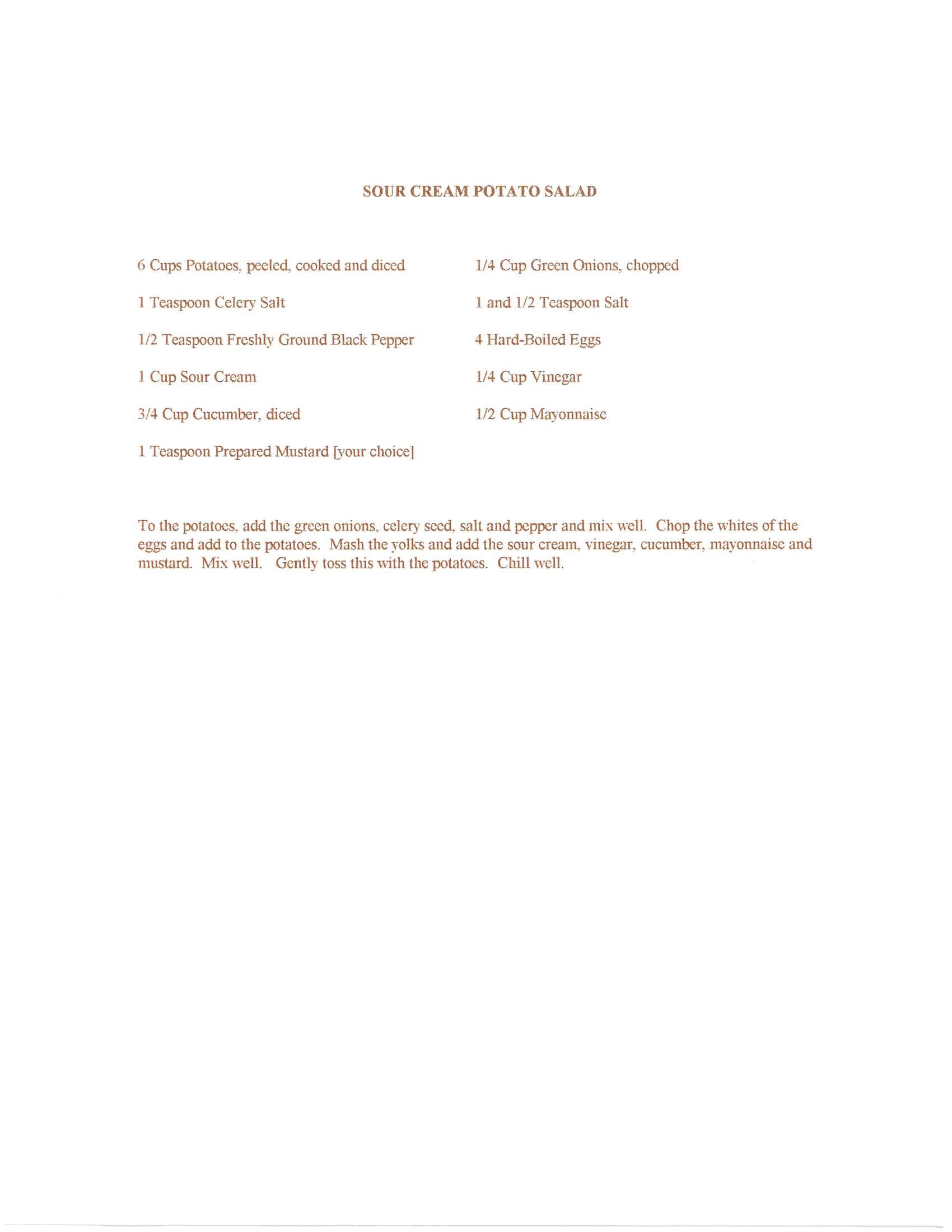 SOUR CREAM POTATO SALAD

6 Cups Potatoes, peeled, cooked and diced

1 Teaspoon Celery Salt

1/2 Teaspoon Freshly Ground Black Pepper

1 Cup Sour Cream

3/4 Cup Cucumber, diced

1 Teaspoon Prepared Mustard [your choice]

1/4 Cup Green Onions, chopped

1 and 1/2 Teaspoon Salt

4 Hard-Boiled Eggs

1/4 Cup Vinegar

1/2 Cup Mayonnaise

To the potatoes, add the green onions, celery seed, salt and pepper and mix well. Chop the whites of the eggs and add to the potatoes. Mash the yolks and add the sour cream, vinegar, cucumber, mayonnaise and mustard. Mix well. Gently toss this with the potatoes. Chill well.